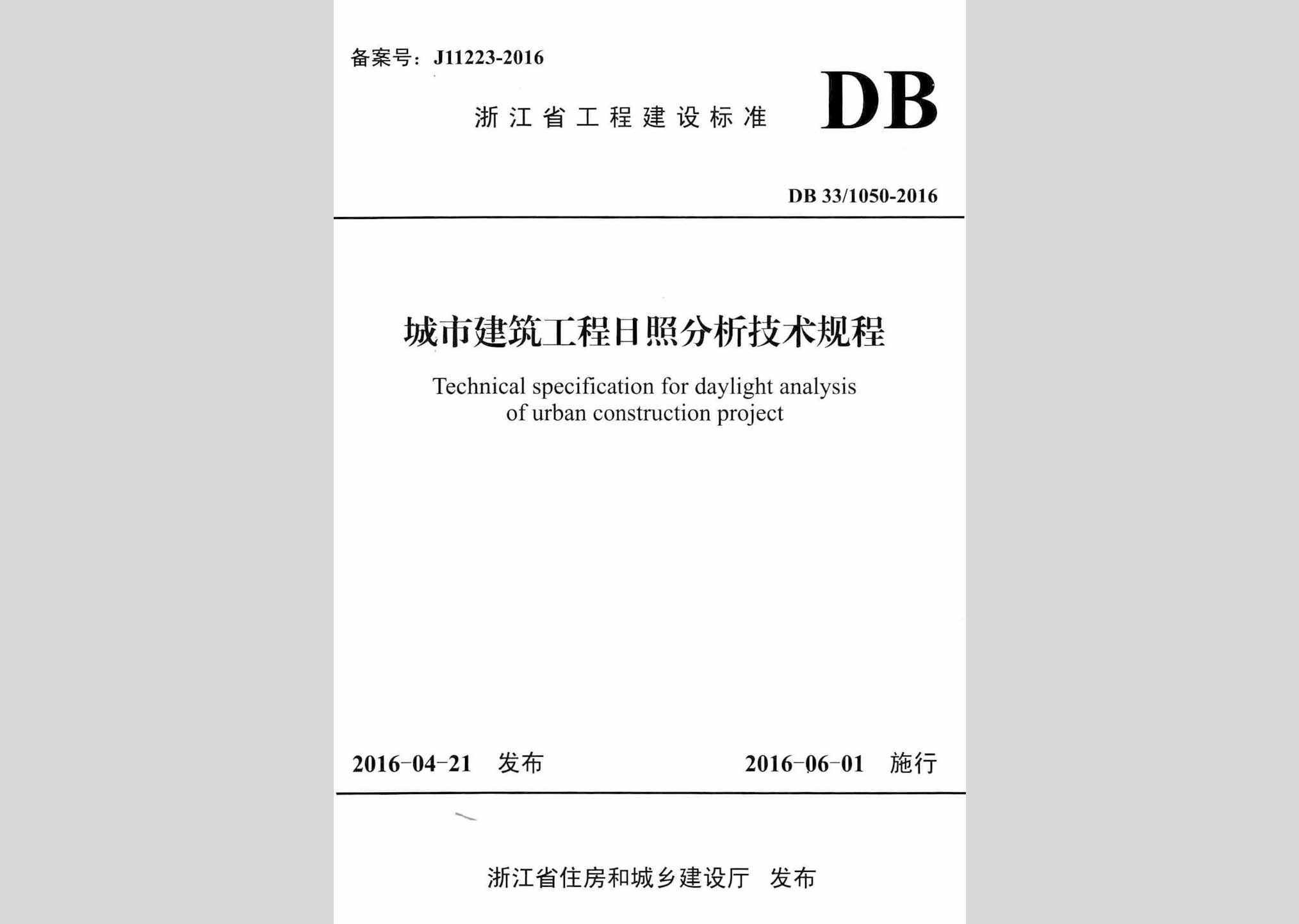 备案号：J11223-2016

浙江省工程建设标准 DB

DB 33/1050-2016

城市建筑工程日照分析技术规程

Technical specification for daylight analysis of urban construction project

2016-04-21 发布 2016-06-01 施行

浙江省住房和城乡建设厅 发布